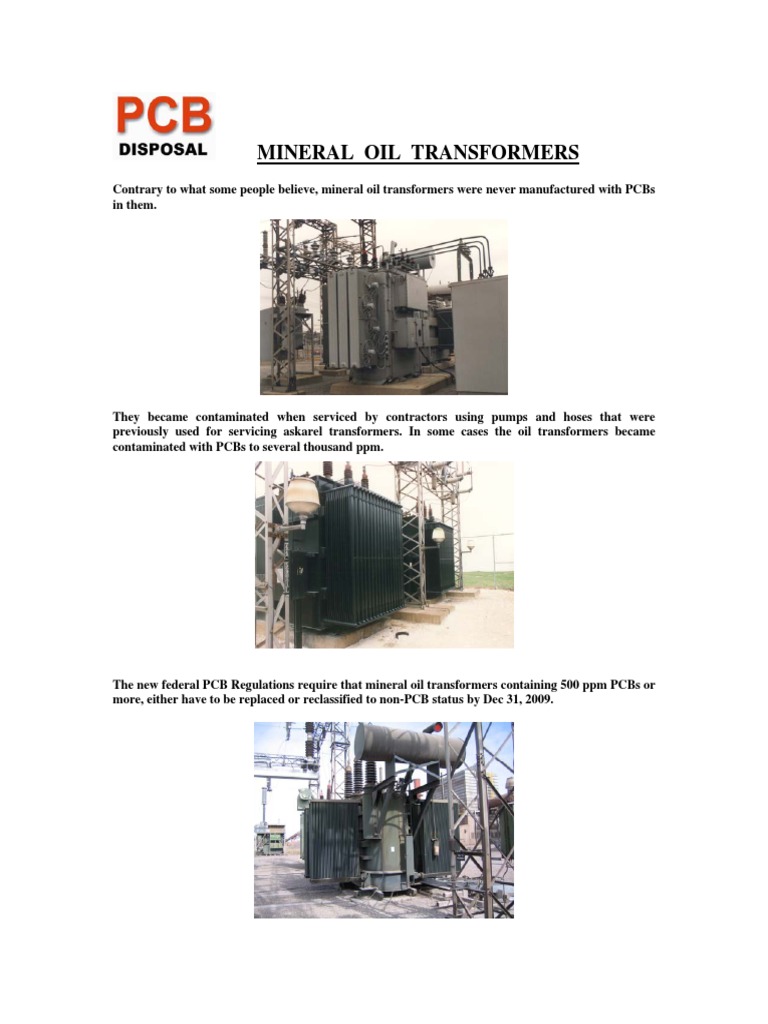 PCB
DISPOSAL

MINERAL OIL TRANSFORMERS

Contrary to what some people believe, mineral oil transformers were never manufactured with PCBs in them.

They became contaminated when serviced by contractors using pumps and hoses that were previously used for servicing askarel transformers. In some cases the oil transformers became contaminated with PCBs to several thousand ppm.

The new federal PCB Regulations require that mineral oil transformers containing 500 ppm PCBs or more, either have to be replaced or reclassified to non-PCB status by Dec 31, 2009.